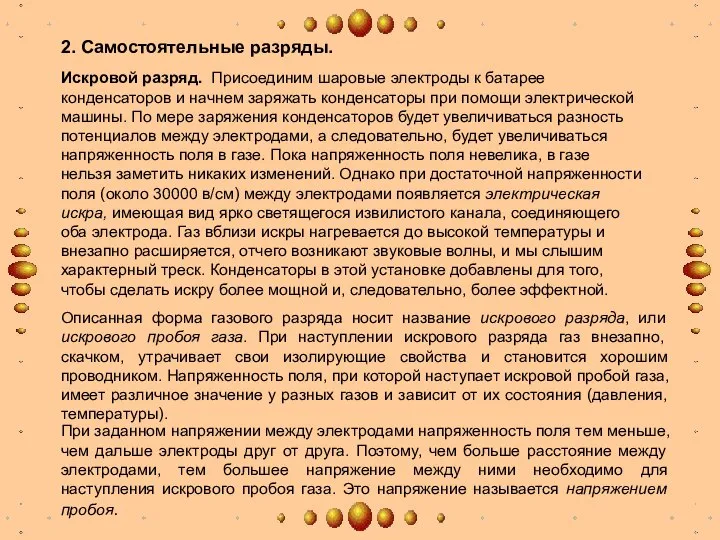 2. Самостоятельные разряды.

Искровой разряд. Присоединим шаровые электроды к батарее конденсаторов и начнем заряжать конденсаторы при помощи электрической машины. По мере заряжения конденсаторов будет увеличиваться разность потенциалов между электродами, а следовательно, будет увеличиваться напряженность поля в газе. Пока напряженность поля невелика, в газе нельзя заметить никаких изменений. Однако при достаточной напряженности поля (около 30000 в/см) между электродами появляется электрическая искра, имеющая вид ярко светящегося извилистого канала, соединяющего оба электрода. Газ вблизи искры нагревается до высокой температуры и внезапно расширяется, отчего возникают звуковые волны, и мы слышим характерный треск. Конденсаторы в этой установке добавлены для того, чтобы сделать искру более мощной и, следовательно, более эффектной.

Описанная форма газового разряда носит название искрового разряда, или искрового пробоя газа. При наступлении искрового разряда газ внезапно, скачком, утрачивает свои изолирующие свойства и становится хорошим проводником. Напряженность поля, при которой наступает искровой пробой газа, имеет различное значение у разных газов и зависит от их состояния (давления, температуры).

При заданном напряжении между электродами напряженность поля тем меньше, чем дальше электроды друг от друга. Поэтому, чем больше расстояние между электродами, тем большее напряжение между ними необходимо для наступления искрового пробоя газа. Это напряжение называется напряжением пробоя.